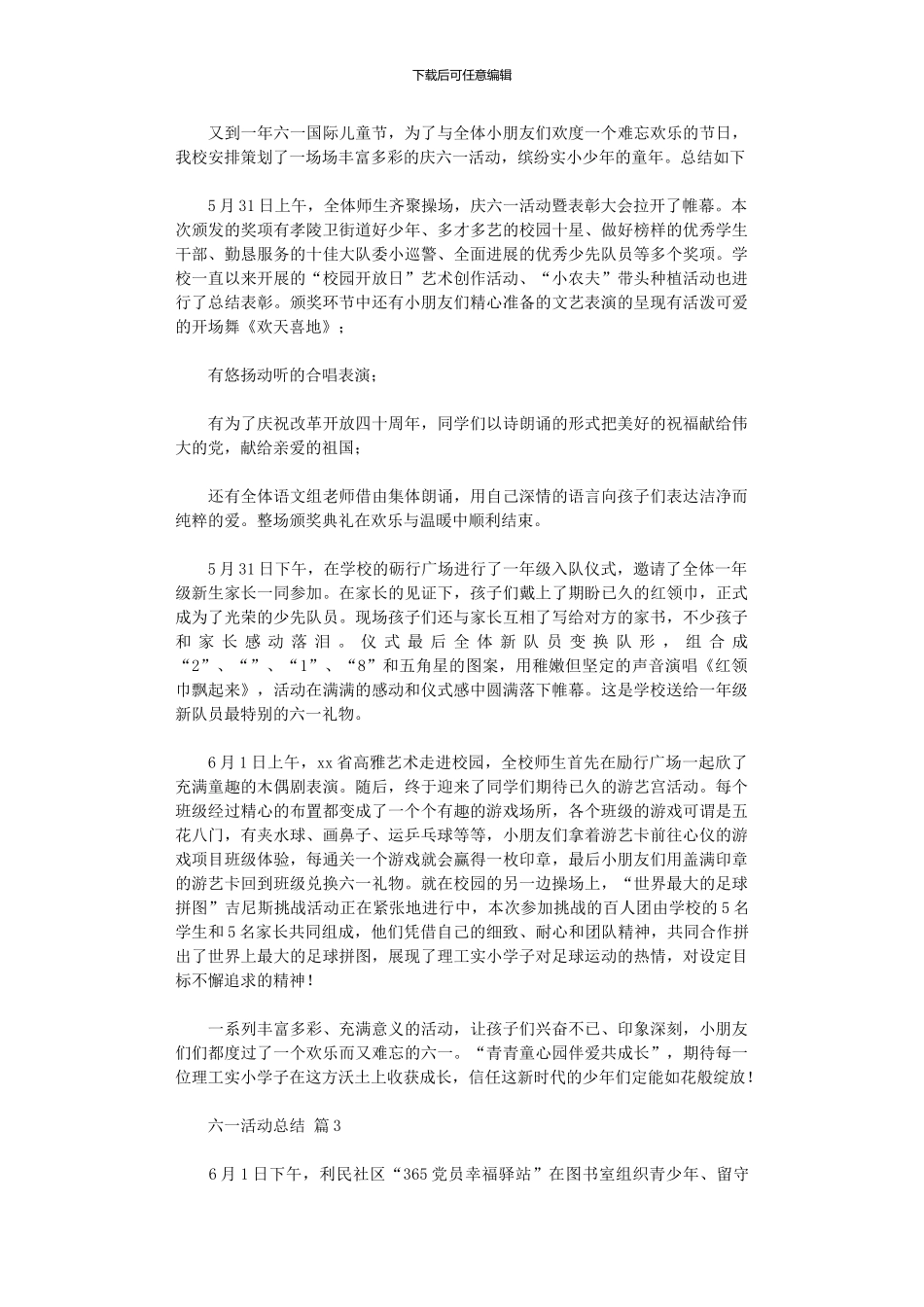 下载后可任意编辑

又到一年六一国际儿童节，为了与全体小朋友们欢度一个难忘欢乐的节日，我校安排策划了一场场丰富多彩的庆六一活动，缤纷实小少年的童年。总结如下

5月31日上午，全体师生齐聚操场，庆六一活动暨表彰大会拉开了帷幕。本次颁发的奖项有孝陵卫街道好少年、多才多艺的校园十星、做好榜样的优秀学生干部、勤恳服务的十佳大队委小巡警、全面进展的优秀少先队员等多个奖项。学校一直以来开展的“校园开放日”艺术创作活动、“小农夫”带头种植活动也进行了总结表彰。颁奖环节中还有小朋友们精心准备的文艺表演的呈现有活泼可爱的开场舞《欢天喜地》；

有悠扬动听的合唱表演；

有为了庆祝改革开放四十周年，同学们以诗朗诵的形式把美好的祝福献给伟大的党，献给亲爱的祖国；

还有全体语文组老师借由集体朗诵，用自己深情的语言向孩子们表达洁净而纯粹的爱。整场颁奖典礼在欢乐与温暖中顺利结束。

5月31日下午，在学校的砺行广场进行了一年级入队仪式，邀请了全体一年级新生家长一同参加。在家长的见证下，孩子们戴上了期盼已久的红领巾，正式成为了光荣的少先队员。现场孩子们还与家长互相了写给对方的家书，不少孩子和家长感动落泪。仪式最后全体新队员变换队形，组合成“2”、“”、“1”、“8”和五角星的图案，用稚嫩但坚定的声音演唱《红领巾飘起来》，活动在满满的感动和仪式感中圆满落下帷幕。这是学校送给一年级新队员最特别的六一礼物。

6月1日上午，xx省高雅艺术走进校园，全校师生首先在励行广场一起欣了充满童趣的木偶剧表演。随后，终于迎来了同学们期待已久的游艺宫活动。每个班级经过精心的布置都变成了一个个有趣的游戏场所，各个班级的游戏可谓是五花八门，有夹水球、画鼻子、运乒乓球等等，小朋友们拿着游艺卡前往心仪的游戏项目班级体验，每通关一个游戏就会赢得一枚印章，最后小朋友们用盖满印章的游艺卡回到班级兑换六一礼物。就在校园的另一边操场上，“世界最大的足球拼图”吉尼斯挑战活动正在紧张地进行中，本次参加挑战的百人团由学校的5名学生和5名家长共同组成，他们凭借自己的细致、耐心和团队精神，共同合作拼出了世界上最大的足球拼图，展现了理工实小学子对足球运动的热情，对设定目标不懈追求的精神！

一系列丰富多彩、充满意义的活动，让孩子们兴奋不已、印象深刻，小朋友们都度过了一个欢乐而又难忘的六一。“青青童心园伴爱共成长”，期待每一位理工实小学子在这方沃土上收获成长，信任这新时代的少年们定能如花般绽放！

六一活动总结 篇3

6月1日下午，利民社区“365党员幸福驿站”在图书室组织青少年、留守